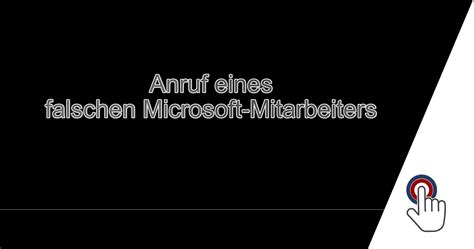 Anruf eines
falschen Microsoft-Mitarbeiters